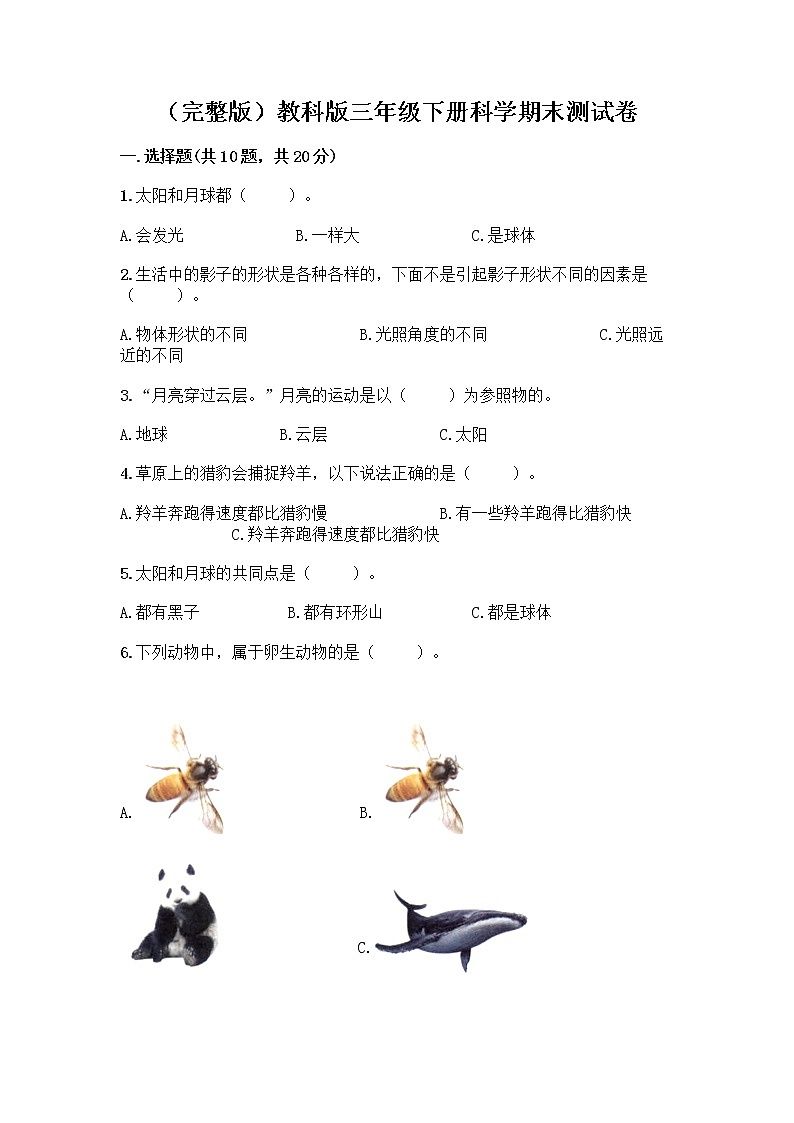 （完整版）教科版三年级下册科学期末测试卷

一.选择题(共10题，共20分)

1.太阳和月球都（　　）。

A.会发光　　B.一样大　　C.是球体

2.生活中的影子的形状是各种各样的，下面不是引起影子形状不同的因素是（　　）。

A.物体形状的不同　　B.光照角度的不同　　C.光照远近的不同

3.“月亮穿过云层。”月亮的运动是以（　　）为参照物的。

A.地球　　B.云层　　C.太阳

4.草原上的猎豹会捕捉羚羊，以下说法正确的是（　　）。

A.羚羊奔跑得速度都比猎豹慢　　B.有一些羚羊跑得比猎豹快　　C.羚羊奔跑得速度都比猎豹快

5.太阳和月球的共同点是（　　）。

A.都有黑子　　B.都有环形山　　C.都是球体

6.下列动物中，属于卵生动物的是（　　）。

A.

B.

C.